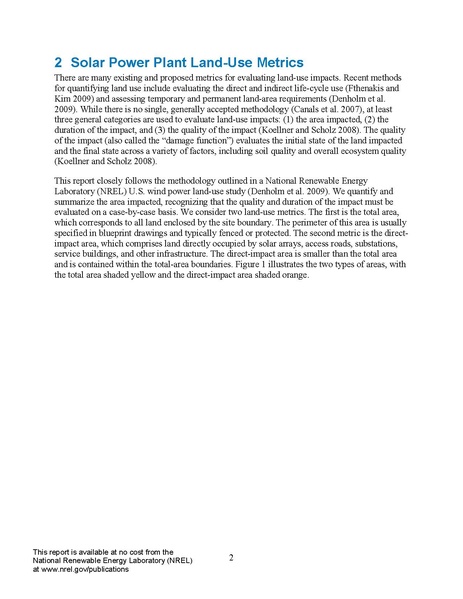 2 Solar Power Plant Land-Use Metrics

There are many existing and proposed metrics for evaluating land-use impacts. Recent methods for quantifying land use include evaluating the direct and indirect life-cycle use (Fthenakis and Kim 2009) and assessing temporary and permanent land-area requirements (Denholm et al. 2009). While there is no single, generally accepted methodology (Canals et al. 2007), at least three general categories are used to evaluate land-use impacts: (1) the area impacted, (2) the duration of the impact, and (3) the quality of the impact (Koellner and Scholz 2008). The quality of the impact (also called the "damage function") evaluates the initial state of the land impacted and the final state across a variety of factors, including soil quality and overall ecosystem quality (Koellner and Scholz 2008).

This report closely follows the methodology outlined in a National Renewable Energy Laboratory (NREL) U.S. wind power land-use study (Denholm et al. 2009). We quantify and summarize the area impacted, recognizing that the quality and duration of the impact must be evaluated on a case-by-case basis. We consider two land-use metrics. The first is the total area, which corresponds to all land enclosed by the site boundary. The perimeter of this area is usually specified in blueprint drawings and typically fenced or protected. The second metric is the direct-impact area, which comprises land directly occupied by solar arrays, access roads, substations, service buildings, and other infrastructure. The direct-impact area is smaller than the total area and is contained within the total-area boundaries. Figure 1 illustrates the two types of areas, with the total area shaded yellow and the direct-impact area shaded orange.

This report is available at no cost from the National Renewable Energy Laboratory (NREL) at www.nrel.gov/publications

2